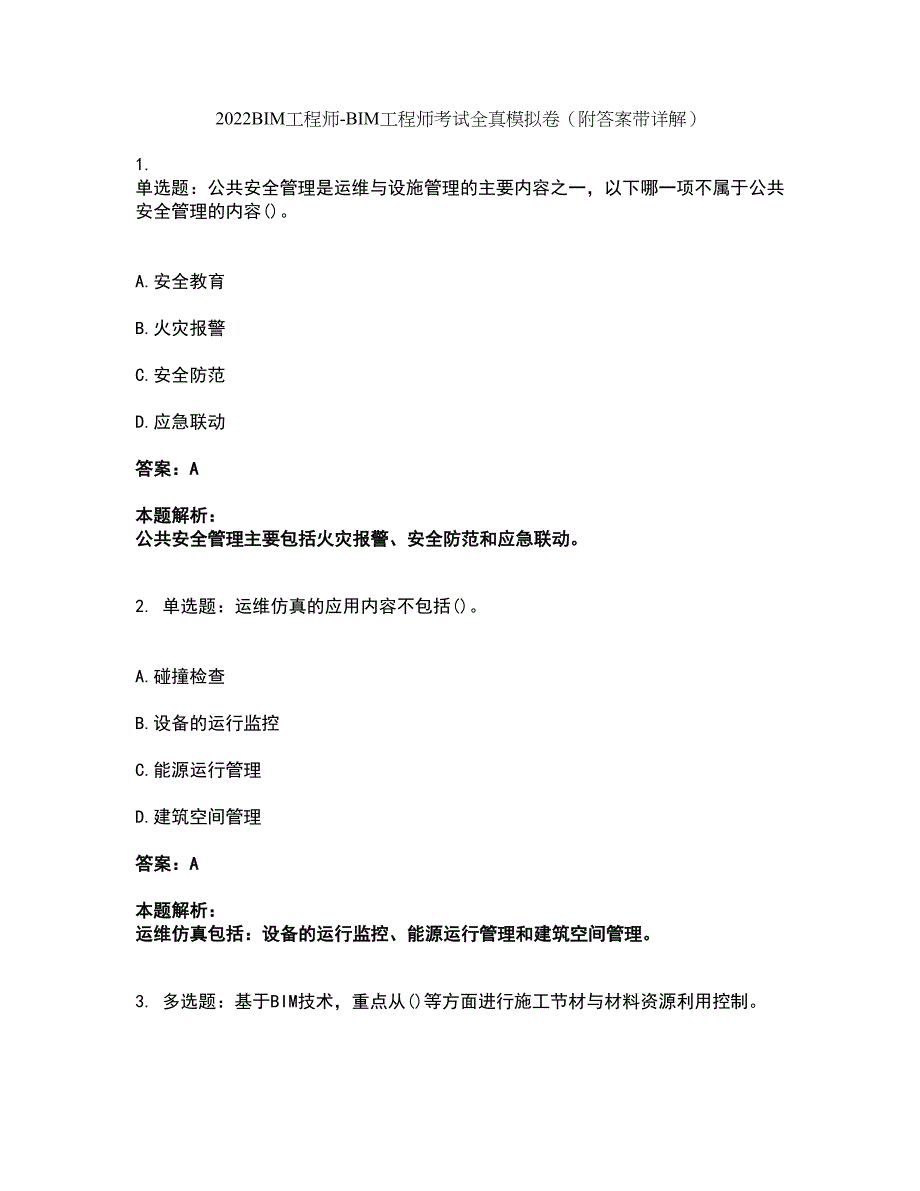 2022BIM工程师-BIM工程师考试全真模拟卷（附答案带详解）

1.
单选题：公共安全管理是运维与设施管理的主要内容之一，以下哪一项不属于公共安全管理的内容()。

A.安全教育

B.火灾报警

C.安全防范

D.应急联动

答案：A

本题解析：
公共安全管理主要包括火灾报警、安全防范和应急联动。

2. 单选题：运维仿真的应用内容不包括()。

A.碰撞检查

B.设备的运行监控

C.能源运行管理

D.建筑空间管理

答案：A

本题解析：
运维仿真包括：设备的运行监控、能源运行管理和建筑空间管理。

3. 多选题：基于BIM技术，重点从()等方面进行施工节材与材料资源利用控制。